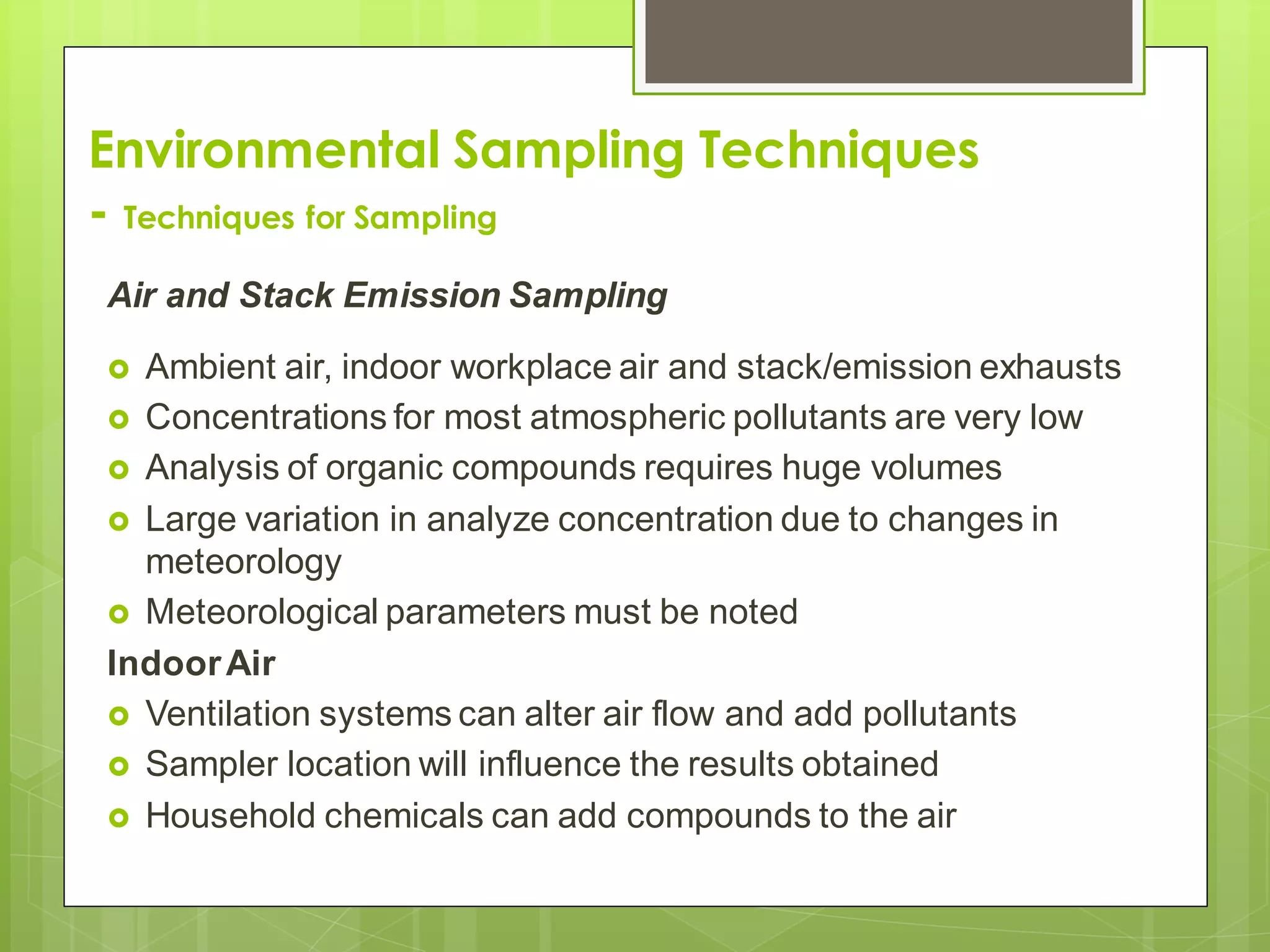 Environmental Sampling Techniques

- Techniques for Sampling

Air and Stack Emission Sampling

- Ambient air, indoor workplace air and stack/emission exhausts
- Concentrations for most atmospheric pollutants are very low
- Analysis of organic compounds requires huge volumes
- Large variation in analyze concentration due to changes in meteorology
- Meteorological parameters must be noted

Indoor Air

- Ventilation systems can alter air flow and add pollutants
- Sampler location will influence the results obtained
- Household chemicals can add compounds to the air